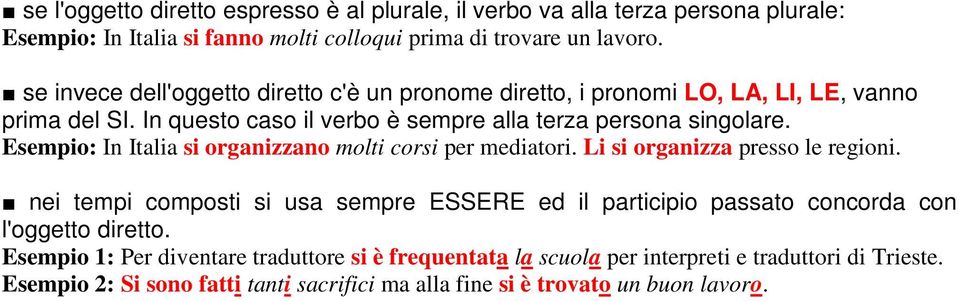 ■ se l'oggetto diretto espresso è al plurale, il verbo va alla terza persona plurale:
Esempio: In Italia si fanno molti colloqui prima di trovare un lavoro.

■ se invece dell'oggetto diretto c'è un pronome diretto, i pronomi LO, LA, LI, LE, vanno prima del SI. In questo caso il verbo è sempre alla terza persona singolare.
Esempio: In Italia si organizzano molti corsi per mediatori. Li si organizza presso le regioni.

■ nei tempi composti si usa sempre ESSERE ed il participio passato concorda con l'oggetto diretto.
Esempio 1: Per diventare traduttore si è frequentata la scuola per interpreti e traduttori di Trieste.
Esempio 2: Si sono fatti tanti sacrifici ma alla fine si è trovato un buon lavoro.